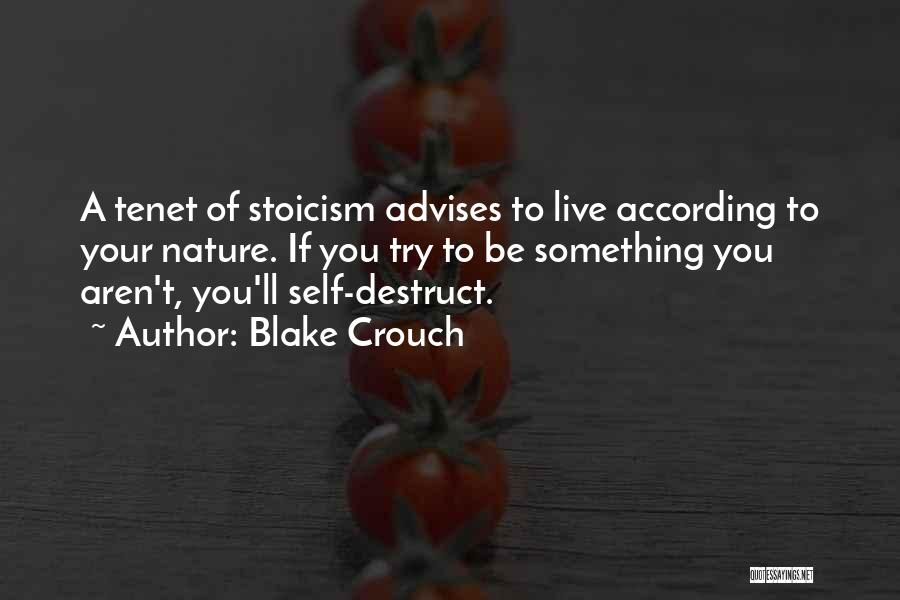 A tenet of stoicism advises to live according to your nature. If you try to be something you aren't, you'll self-destruct.
~ Author: Blake Crouch

QUOTESSAYINGS.NET